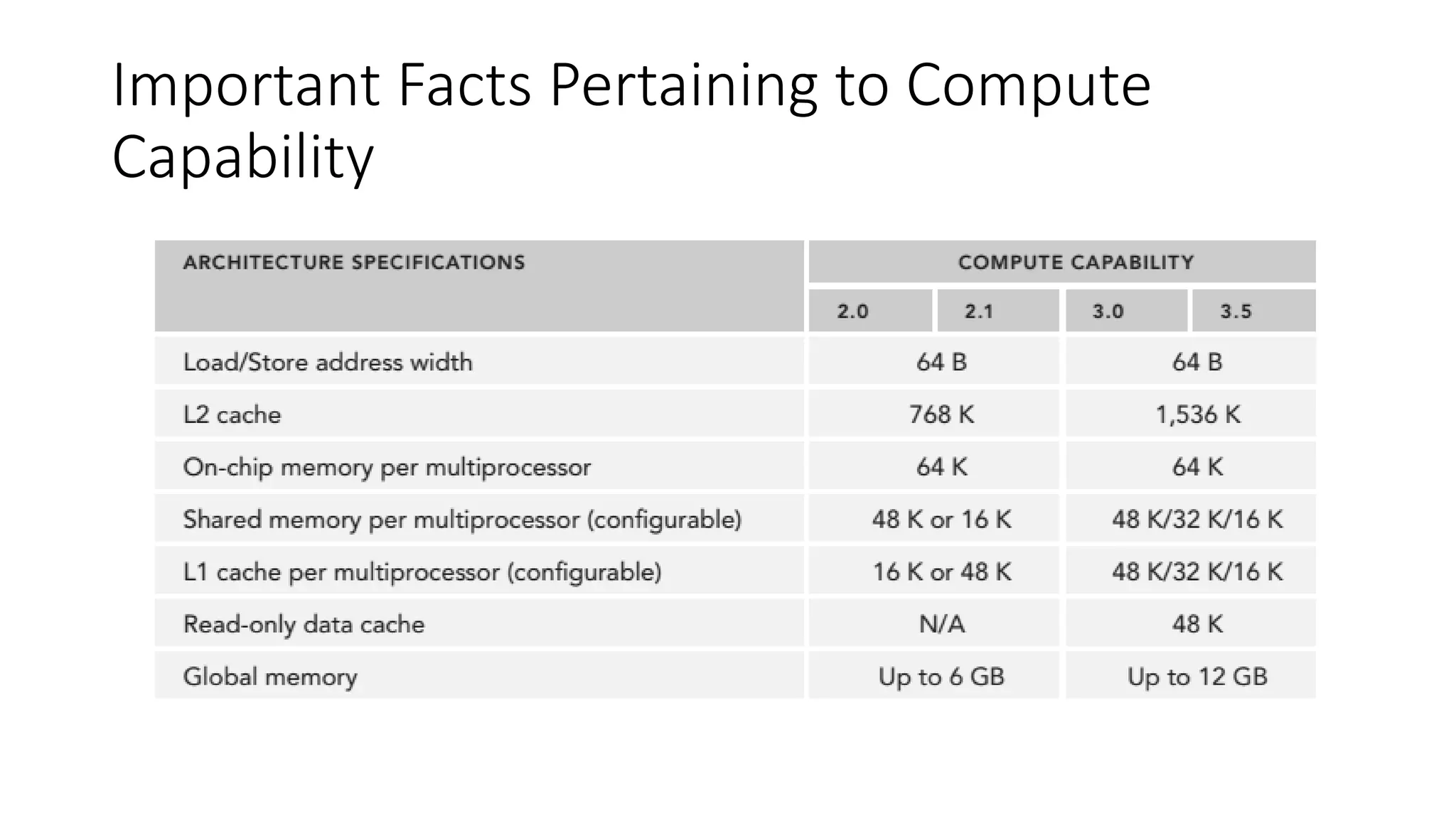 Important Facts Pertaining to Compute Capability

| ARCHITECTURE SPECIFICATIONS | COMPUTE CAPABILITY | | | |
|---|---|---|---|---|
| | 2.0 | 2.1 | 3.0 | 3.5 |
| Load/Store address width | 64 B | | 64 B | |
| L2 cache | 768 K | | 1,536 K | |
| On-chip memory per multiprocessor | 64 K | | 64 K | |
| Shared memory per multiprocessor (configurable) | 48 K or 16 K | | 48 K/32 K/16 K | |
| L1 cache per multiprocessor (configurable) | 16 K or 48 K | | 48 K/32 K/16 K | |
| Read-only data cache | N/A | | 48 K | |
| Global memory | Up to 6 GB | | Up to 12 GB | |